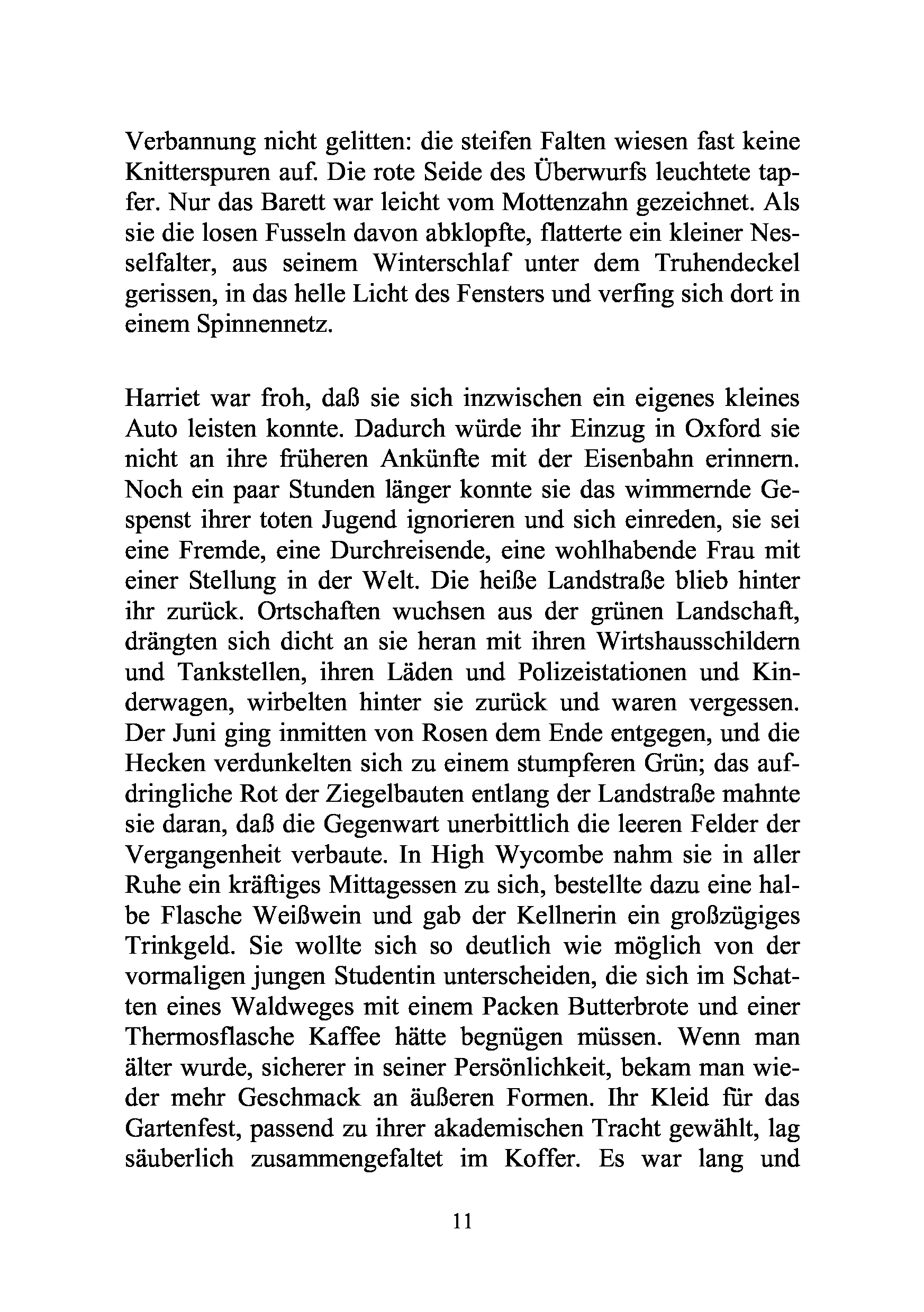 Verbannung nicht gelitten: die steifen Falten wiesen fast keine Knitterspuren auf. Die rote Seide des Überwurfs leuchtete tapfer. Nur das Barett war leicht vom Mottenzahn gezeichnet. Als sie die losen Fusseln davon abklopfte, flatterte ein kleiner Nesselfalter, aus seinem Winterschlaf unter dem Truhendeckel gerissen, in das helle Licht des Fensters und verfing sich dort in einem Spinnennetz.

Harriet war froh, daß sie sich inzwischen ein eigenes kleines Auto leisten konnte. Dadurch würde ihr Einzug in Oxford sie nicht an ihre früheren Ankünfte mit der Eisenbahn erinnern. Noch ein paar Stunden länger konnte sie das wimmernde Gespenst ihrer toten Jugend ignorieren und sich einreden, sie sei eine Fremde, eine Durchreisende, eine wohlhabende Frau mit einer Stellung in der Welt. Die heiße Landstraße blieb hinter ihr zurück. Ortschaften wuchsen aus der grünen Landschaft, drängten sich dicht an sie heran mit ihren Wirtshausschildern und Tankstellen, ihren Läden und Polizeistationen und Kinderwagen, wirbelten hinter sie zurück und waren vergessen. Der Juni ging inmitten von Rosen dem Ende entgegen, und die Hecken verdunkelten sich zu einem stumpferen Grün; das aufdringliche Rot der Ziegelbauten entlang der Landstraße mahnte sie daran, daß die Gegenwart unerbittlich die leeren Felder der Vergangenheit verbaute. In High Wycombe nahm sie in aller Ruhe ein kräftiges Mittagessen zu sich, bestellte dazu eine halbe Flasche Weißwein und gab der Kellnerin ein großzügiges Trinkgeld. Sie wollte sich so deutlich wie möglich von der vormaligen jungen Studentin unterscheiden, die sich im Schatten eines Waldweges mit einem Packen Butterbrote und einer Thermosflasche Kaffee hätte begnügen müssen. Wenn man älter wurde, sicherer in seiner Persönlichkeit, bekam man wieder mehr Geschmack an äußeren Formen. Ihr Kleid für das Gartenfest, passend zu ihrer akademischen Tracht gewählt, lag säuberlich zusammengefaltet im Koffer. Es war lang und

11